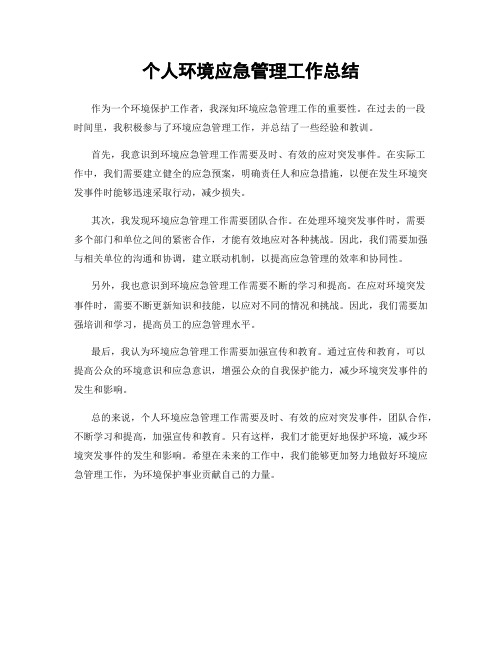 个人环境应急管理工作总结

作为一个环境保护工作者，我深知环境应急管理工作的重要性。在过去的一段时间里，我积极参与了环境应急管理工作，并总结了一些经验和教训。

首先，我意识到环境应急管理工作需要及时、有效的应对突发事件。在实际工作中，我们需要建立健全的应急预案，明确责任人和应急措施，以便在发生环境突发事件时能够迅速采取行动，减少损失。

其次，我发现环境应急管理工作需要团队合作。在处理环境突发事件时，需要多个部门和单位之间的紧密合作，才能有效地应对各种挑战。因此，我们需要加强与相关单位的沟通和协调，建立联动机制，以提高应急管理的效率和协同性。

另外，我也意识到环境应急管理工作需要不断的学习和提高。在应对环境突发事件时，需要不断更新知识和技能，以应对不同的情况和挑战。因此，我们需要加强培训和学习，提高员工的应急管理水平。

最后，我认为环境应急管理工作需要加强宣传和教育。通过宣传和教育，可以提高公众的环境意识和应急意识，增强公众的自我保护能力，减少环境突发事件的发生和影响。

总的来说，个人环境应急管理工作需要及时、有效的应对突发事件，团队合作，不断学习和提高，加强宣传和教育。只有这样，我们才能更好地保护环境，减少环境突发事件的发生和影响。希望在未来的工作中，我们能够更加努力地做好环境应急管理工作，为环境保护事业贡献自己的力量。